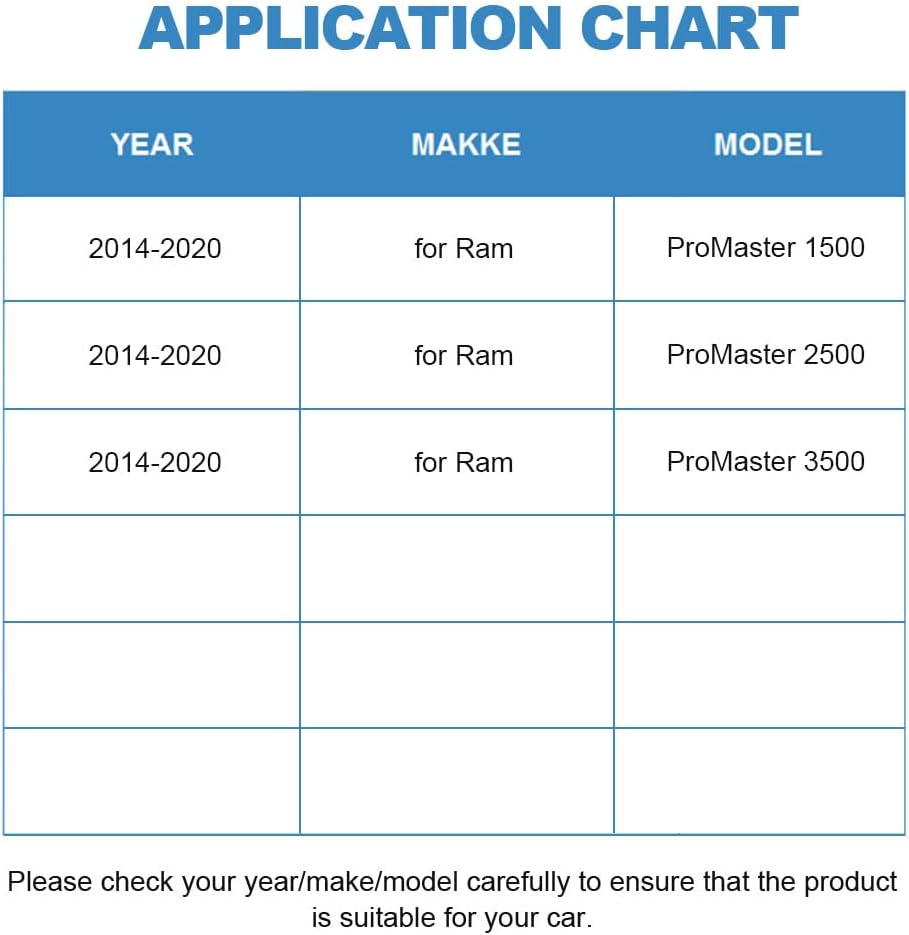 APPLICATION CHART

| YEAR | MAKKE | MODEL |
|---|---|---|
| 2014-2020 | for Ram | ProMaster 1500 |
| 2014-2020 | for Ram | ProMaster 2500 |
| 2014-2020 | for Ram | ProMaster 3500 |
| | | |
| | | |
| | | |

Please check your year/make/model carefully to ensure that the product is suitable for your car.